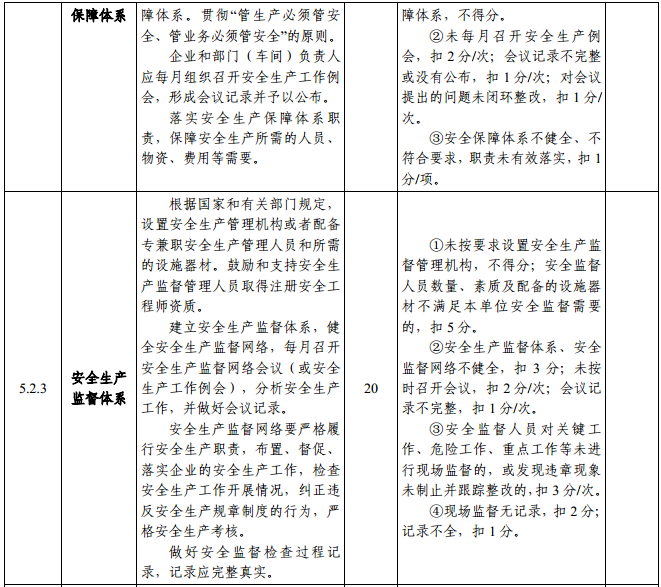 |  | 保障体系 | 障体系。贯彻“管生产必须管安全、管业务必须管安全”的原则。<br>企业和部门（车间）负责人应每月组织召开安全生产工作例会，形成会议记录并予以公布。<br>落实安全生产保障体系职责，保障安全生产所需的人员、物资、费用等需要。 |  | 障体系，不得分。<br>②未每月召开安全生产例会，扣 2 分/次；会议记录不完整或没有公布，扣 1 分/次；对会议提出的问题未闭环整改，扣 1 分/次。<br>③安全保障体系不健全、不符合要求，职责未有效落实，扣 1 分/项。 |  |
|---|---|---|---|---|---|
| 5.2.3 | 安全生产监督体系 | 根据国家和有关部门规定，设置安全生产管理机构或者配备专兼职安全生产管理人员和所需的设施器材。鼓励和支持安全生产监督管理人员取得注册安全工程师资质。<br>建立安全生产监督体系，健全安全生产监督网络，每月召开安全生产监督网络会议（或安全生产工作例会），分析安全生产工作，并做好会议记录。<br>安全生产监督网络要严格履行安全生产职责，布置、督促、落实企业的安全生产工作，检查安全生产工作开展情况，纠正违反安全生产规章制度的行为，严格安全生产考核。<br>做好安全监督检查过程记录，记录应完整真实。 | 20 | ①未按要求设置安全生产监督管理机构，不得分；安全监督人员数量、素质及配备的设施器材不满足本单位安全监督需要的，扣 5 分。<br>②安全生产监督体系、安全监督网络不健全，扣 3 分；未按时召开会议，扣 2 分/次；会议记录不完整，扣 1 分/次。<br>③安全监督人员对关键工作、危险工作、重点工作等未进行现场监督的，或发现违章现象未制止并跟踪整改的，扣 3 分/次。<br>④现场监督无记录，扣 2 分；记录不全，扣 1 分。 |  |